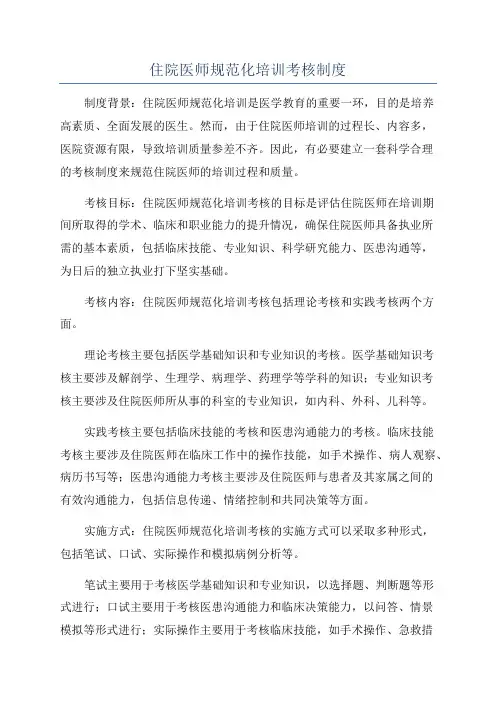 住院医师规范化培训考核制度

制度背景：住院医师规范化培训是医学教育的重要一环，目的是培养高素质、全面发展的医生。然而，由于住院医师培训的过程长、内容多，医院资源有限，导致培训质量参差不齐。因此，有必要建立一套科学合理的考核制度来规范住院医师的培训过程和质量。

考核目标：住院医师规范化培训考核的目标是评估住院医师在培训期间所取得的学术、临床和职业能力的提升情况，确保住院医师具备执业所需的基本素质，包括临床技能、专业知识、科学研究能力、医患沟通等，为日后的独立执业打下坚实基础。

考核内容：住院医师规范化培训考核包括理论考核和实践考核两个方面。

理论考核主要包括医学基础知识和专业知识的考核。医学基础知识考核主要涉及解剖学、生理学、病理学、药理学等学科的知识；专业知识考核主要涉及住院医师所从事的科室的专业知识，如内科、外科、儿科等。

实践考核主要包括临床技能的考核和医患沟通能力的考核。临床技能考核主要涉及住院医师在临床工作中的操作技能，如手术操作、病人观察、病历书写等；医患沟通能力考核主要涉及住院医师与患者及其家属之间的有效沟通能力，包括信息传递、情绪控制和共同决策等方面。

实施方式：住院医师规范化培训考核的实施方式可以采取多种形式，包括笔试、口试、实际操作和模拟病例分析等。

笔试主要用于考核医学基础知识和专业知识，以选择题、判断题等形式进行；口试主要用于考核医患沟通能力和临床决策能力，以问答、情景模拟等形式进行；实际操作主要用于考核临床技能，如手术操作、急救措